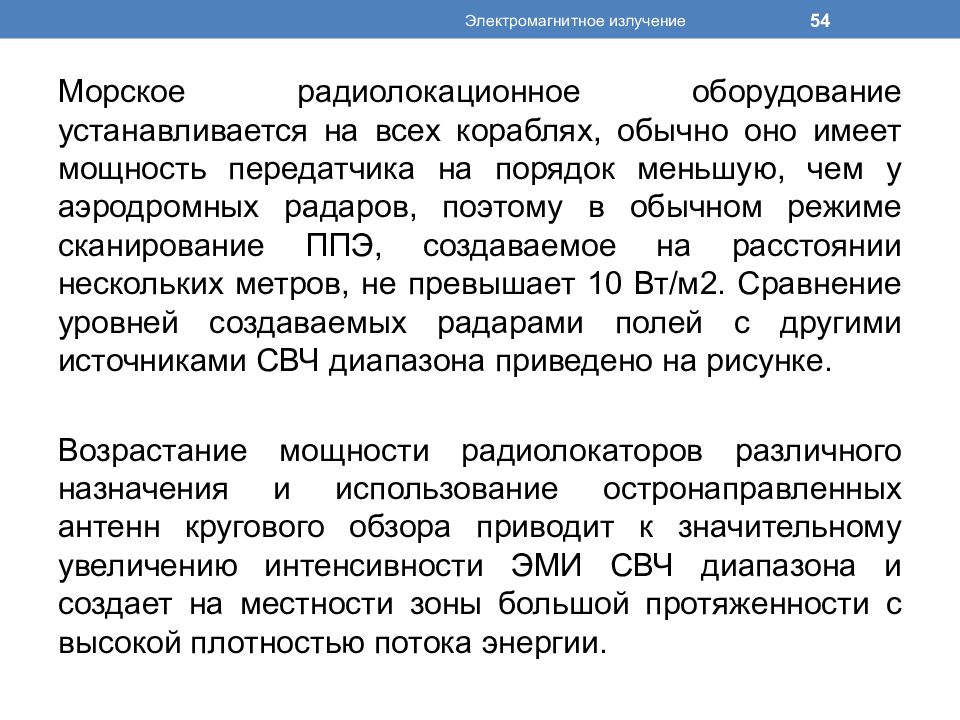 Электромагнитное излучение 54

Морское радиолокационное оборудование устанавливается на всех кораблях, обычно оно имеет мощность передатчика на порядок меньшую, чем у аэродромных радаров, поэтому в обычном режиме сканирование ППЭ, создаваемое на расстоянии нескольких метров, не превышает 10 Вт/м2. Сравнение уровней создаваемых радарами полей с другими источниками СВЧ диапазона приведено на рисунке.

Возрастание мощности радиолокаторов различного назначения и использование остронаправленных антенн кругового обзора приводит к значительному увеличению интенсивности ЭМИ СВЧ диапазона и создает на местности зоны большой протяженности с высокой плотностью потока энергии.